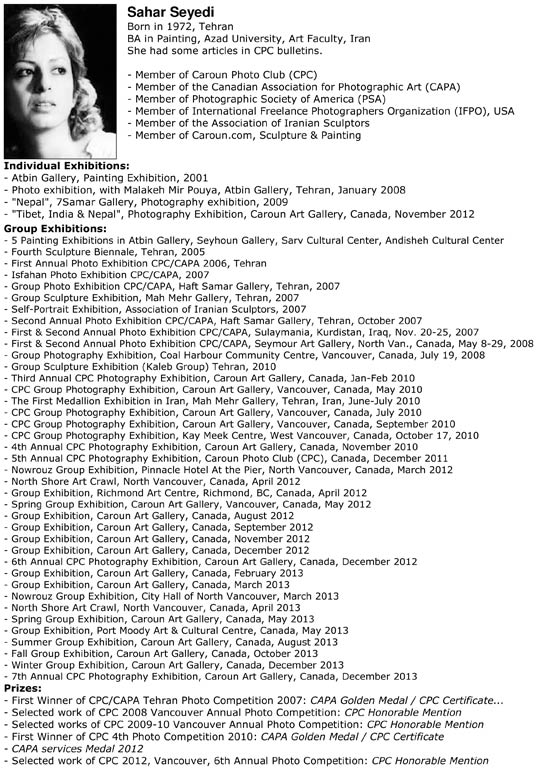 Sahar Seyedi
Born in 1972, Tehran
BA in Painting, Azad University, Art Faculty, Iran
She had some articles in CPC bulletins.

- Member of Caroun Photo Club (CPC)
- Member of the Canadian Association for Photographic Art (CAPA)
- Member of Photographic Society of America (PSA)
- Member of International Freelance Photographers Organization (IFPO), USA
- Member of the Association of Iranian Sculptors
- Member of Caroun.com, Sculpture & Painting

Individual Exhibitions:
- Atbin Gallery, Painting Exhibition, 2001
- Photo exhibition, with Malakeh Mir Pouya, Atbin Gallery, Tehran, January 2008
- "Nepal", 7Samar Gallery, Photography exhibition, 2009
- "Tibet, India & Nepal", Photography Exhibition, Caroun Art Gallery, Canada, November 2012

Group Exhibitions:
- 5 Painting Exhibitions in Atbin Gallery, Seyhoun Gallery, Sarv Cultural Center, Andisheh Cultural Center
- Fourth Sculpture Biennale, Tehran, 2005
- First Annual Photo Exhibition CPC/CAPA 2006, Tehran
- Isfahan Photo Exhibition CPC/CAPA, 2007
- Group Photo Exhibition CPC/CAPA, Haft Samar Gallery, Tehran, 2007
- Group Sculpture Exhibition, Mah Mehr Gallery, Tehran, 2007
- Self-Portrait Exhibition, Association of Iranian Sculptors, 2007
- Second Annual Photo Exhibition CPC/CAPA, Haft Samar Gallery, Tehran, October 2007
- First & Second Annual Photo Exhibition CPC/CAPA, Sulaymania, Kurdistan, Iraq, Nov. 20-25, 2007
- First & Second Annual Photo Exhibition CPC/CAPA, Seymour Art Gallery, North Van., Canada, May 8-29, 2008
- Group Photography Exhibition, Coal Harbour Community Centre, Vancouver, Canada, July 19, 2008
- Group Sculpture Exhibition (Kaleb Group) Tehran, 2010
- Third Annual CPC Photography Exhibition, Caroun Art Gallery, Canada, Jan-Feb 2010
- CPC Group Photography Exhibition, Caroun Art Gallery, Vancouver, Canada, May 2010
- The First Medallion Exhibition in Iran, Mah Mehr Gallery, Tehran, Iran, June-July 2010
- CPC Group Photography Exhibition, Caroun Art Gallery, Vancouver, Canada, July 2010
- CPC Group Photography Exhibition, Caroun Art Gallery, Vancouver, Canada, September 2010
- CPC Group Photography Exhibition, Kay Meek Centre, West Vancouver, Canada, October 17, 2010
- 4th Annual CPC Photography Exhibition, Caroun Art Gallery, Canada, November 2010
- 5th Annual CPC Photography Exhibition, Caroun Photo Club (CPC), Canada, December 2011
- Nowrouz Group Exhibition, Pinnacle Hotel At the Pier, North Vancouver, Canada, March 2012
- North Shore Art Crawl, North Vancouver, Canada, April 2012
- Group Exhibition, Richmond Art Centre, Richmond, BC, Canada, April 2012
- Spring Group Exhibition, Caroun Art Gallery, Vancouver, Canada, May 2012
- Group Exhibition, Caroun Art Gallery, Canada, August 2012
- Group Exhibition, Caroun Art Gallery, Canada, September 2012
- Group Exhibition, Caroun Art Gallery, Canada, November 2012
- Group Exhibition, Caroun Art Gallery, Canada, December 2012
- 6th Annual CPC Photography Exhibition, Caroun Art Gallery, Canada, December 2012
- Group Exhibition, Caroun Art Gallery, Canada, February 2013
- Group Exhibition, Caroun Art Gallery, Canada, March 2013
- Nowrouz Group Exhibition, City Hall of North Vancouver, March 2013
- North Shore Art Crawl, North Vancouver, Canada, April 2013
- Spring Group Exhibition, Caroun Art Gallery, Canada, May 2013
- Group Exhibition, Port Moody Art & Cultural Centre, Canada, May 2013
- Summer Group Exhibition, Caroun Art Gallery, Canada, August 2013
- Fall Group Exhibition, Caroun Art Gallery, Canada, October 2013
- Winter Group Exhibition, Caroun Art Gallery, Canada, December 2013
- 7th Annual CPC Photography Exhibition, Caroun Art Gallery, Canada, December 2013

Prizes:
- First Winner of CPC/CAPA Tehran Photo Competition 2007: CAPA Golden Medal / CPC Certificate...
- Selected work of CPC 2008 Vancouver Annual Photo Competition: CPC Honorable Mention
- Selected works of CPC 2009-10 Vancouver Annual Photo Competition: CPC Honorable Mention
- First Winner of CPC 4th Photo Competition 2010: CAPA Golden Medal / CPC Certificate
- CAPA services Medal 2012
- Selected work of CPC 2012, Vancouver, 6th Annual Photo Competition: CPC Honorable Mention